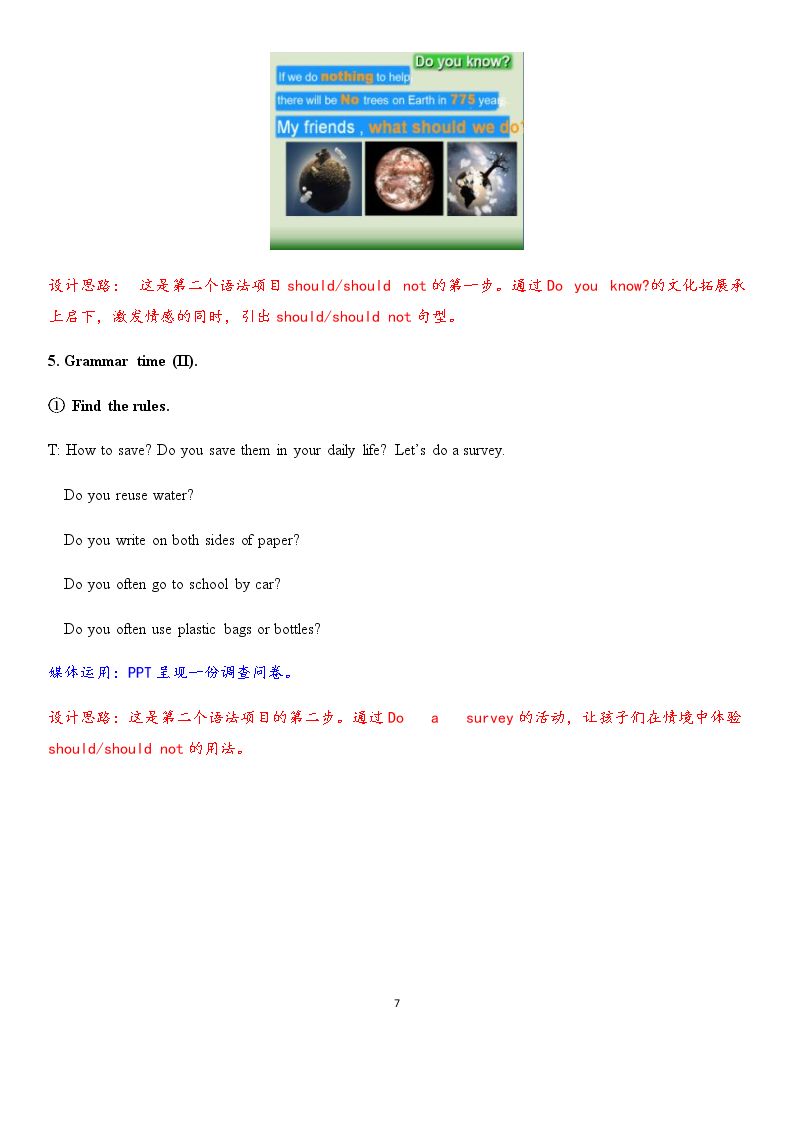 Do you know?

If we do nothing to help

there will be No trees on Earth in 775 years.

My friends , what should we do?

设计思路：这是第二个语法项目should/should not的第一步。通过Do you know?的文化拓展承上启下，激发情感的同时，引出should/should not句型。

5. Grammar time (II).

① Find the rules.

T: How to save? Do you save them in your daily life? Let's do a survey.

Do you reuse water?

Do you write on both sides of paper?

Do you often go to school by car?

Do you often use plastic bags or bottles?

媒体运用：PPT呈现一份调查问卷。

设计思路：这是第二个语法项目的第二步。通过Do a survey的活动，让孩子们在情境中体验should/should not的用法。

7